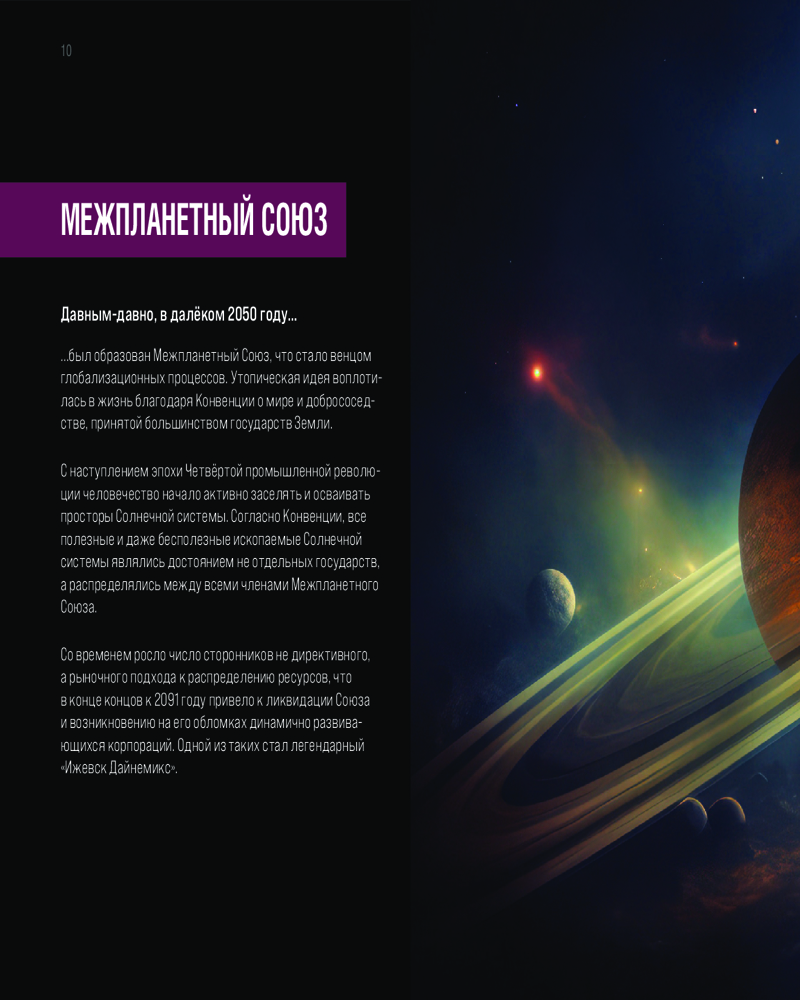 10

МЕЖПЛАНЕТНЫЙ СОЮЗ

Давным-давно, в далёком 2050 году...

...был образован Межпланетный Союз, что стало венцом глобализационных процессов. Утопическая идея воплотилась в жизнь благодаря Конвенции о мире и добрососедстве, принятой большинством государств Земли.

С наступлением эпохи Четвёртой промышленной революции человечество начало активно заселять и осваивать просторы Солнечной системы. Согласно Конвенции, все полезные и даже бесполезные ископаемые Солнечной системы являлись достоянием не отдельных государств, а распределялись между всеми членами Межпланетного Союза.

Со временем росло число сторонников не директивного, а рыночного подхода к распределению ресурсов, что в конце концов к 2091 году привело к ликвидации Союза и возникновению на его обломках динамично развивающихся корпораций. Одной из таких стал легендарный «Ижевск Дайнемикс».